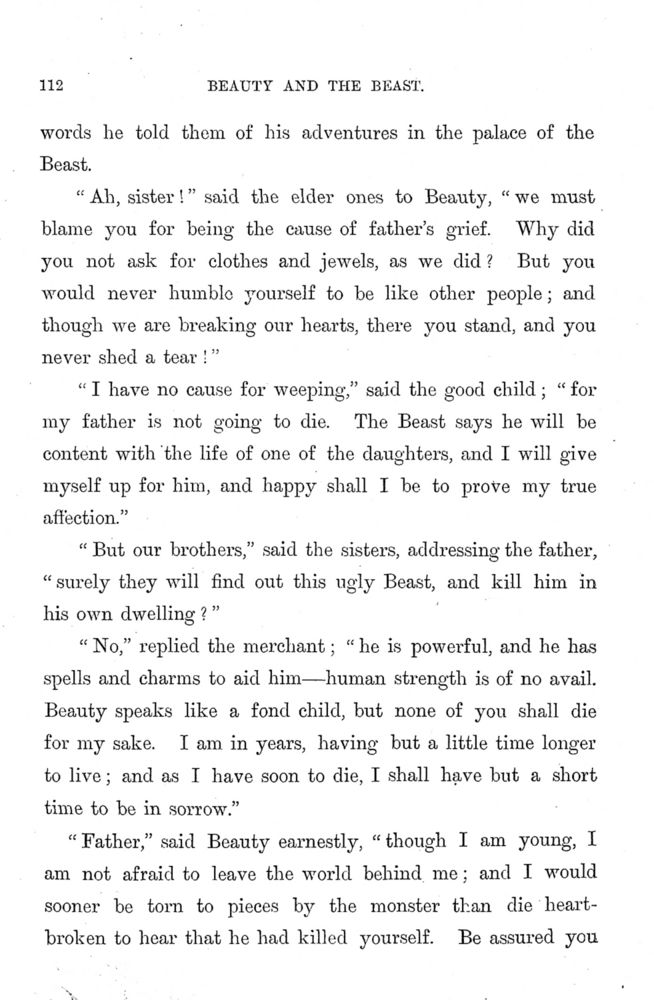 112 BEAUTY AND THE BEAST.

words he told them of his adventures in the palace of the Beast.

"Ah, sister!" said the elder ones to Beauty, "we must blame you for being the cause of father's grief. Why did you not ask for clothes and jewels, as we did? But you would never humble yourself to be like other people; and though we are breaking our hearts, there you stand, and you never shed a tear!"

"I have no cause for weeping," said the good child; "for my father is not going to die. The Beast says he will be content with the life of one of the daughters, and I will give myself up for him, and happy shall I be to prove my true affection."

"But our brothers," said the sisters, addressing the father, "surely they will find out this ugly Beast, and kill him in his own dwelling?"

"No," replied the merchant; "he is powerful, and he has spells and charms to aid him—human strength is of no avail. Beauty speaks like a fond child, but none of you shall die for my sake. I am in years, having but a little time longer to live; and as I have soon to die, I shall have but a short time to be in sorrow."

"Father," said Beauty earnestly, "though I am young, I am not afraid to leave the world behind me; and I would sooner be torn to pieces by the monster than die heartbroken to hear that he had killed yourself. Be assured you